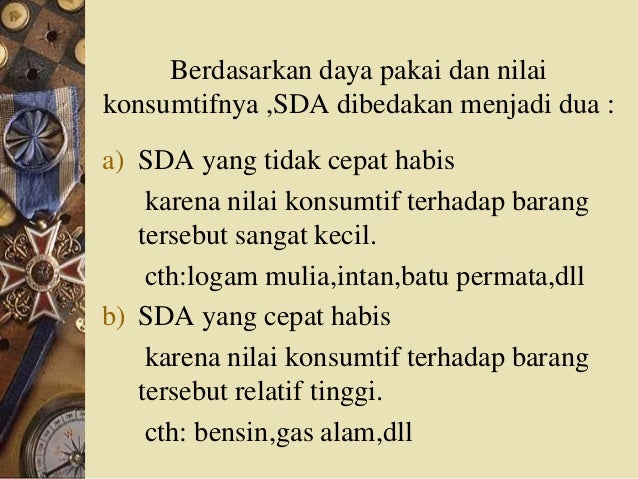 Berdasarkan daya pakai dan nilai konsumtifnya ,SDA dibedakan menjadi dua :

a) SDA yang tidak cepat habis

karena nilai konsumtif terhadap barang tersebut sangat kecil.

cth:logam mulia,intan,batu permata,dll

b) SDA yang cepat habis

karena nilai konsumtif terhadap barang tersebut relatif tinggi.

cth: bensin,gas alam,dll